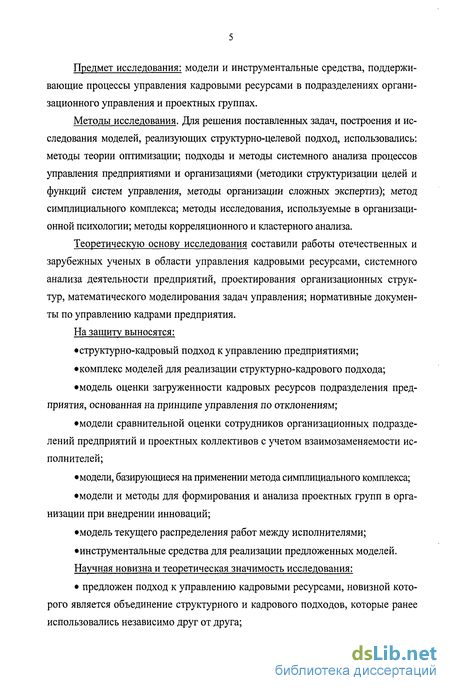 5

Предмет исследования: модели и инструментальные средства, поддерживающие процессы управления кадровыми ресурсами в подразделениях организационного управления и проектных группах.

Методы исследования. Для решения поставленных задач, построения и исследования моделей, реализующих структурно-целевой подход, использовались: методы теории оптимизации; подходы и методы системного анализа процессов управления предприятиями и организациями (методики структуризации целей и функций систем управления, методы организации сложных экспертиз); метод симплициального комплекса; методы исследования, используемые в организационной психологии; методы корреляционного и кластерного анализа.

Теоретическую основу исследования составили работы отечественных и зарубежных ученых в области управления кадровыми ресурсами, системного анализа деятельности предприятий, проектирования организационных структур, математического моделирования задач управления; нормативные документы по управлению кадрами предприятия.

На защиту выносятся:

•структурно-кадровый подход к управлению предприятиями;

•комплекс моделей для реализации структурно-кадрового подхода;

•модель оценки загруженности кадровых ресурсов подразделения предприятия, основанная на принципе управления по отклонениям;

•модели сравнительной оценки сотрудников организационных подразделений предприятий и проектных коллективов с учетом взаимозаменяемости исполнителей;

•модели, базирующиеся на применении метода симплициального комплекса;

•модели и методы для формирования и анализа проектных групп в организации при внедрении инноваций;

•модель текущего распределения работ между исполнителями;

•инструментальные средства для реализации предложенных моделей.

Научная новизна и теоретическая значимость исследования:

• предложен подход к управлению кадровыми ресурсами, новизной которого является объединение структурного и кадрового подходов, которые ранее использовались независимо друг от друга;

dsLib.net
библиотека диссертаций